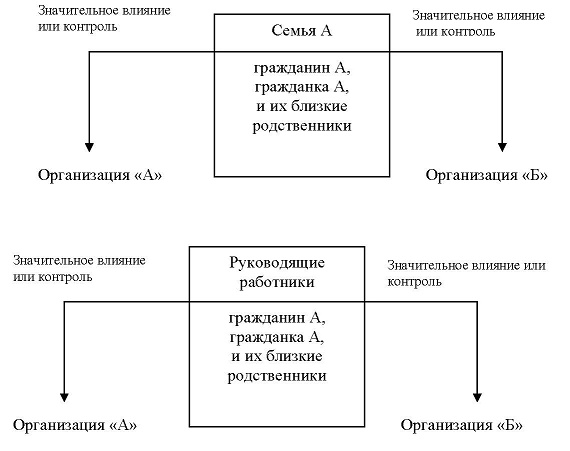 Значительное влияние или контроль

Семья А

Значительное влияние или контроль

гражданин А, гражданка А, и их близкие родственники

Организация «А»

Организация «Б»

Значительное влияние или контроль

Руководящие работники

Значительное влияние или контроль

гражданин А, гражданка А, и их близкие родственники

Организация «А»

Организация «Б»